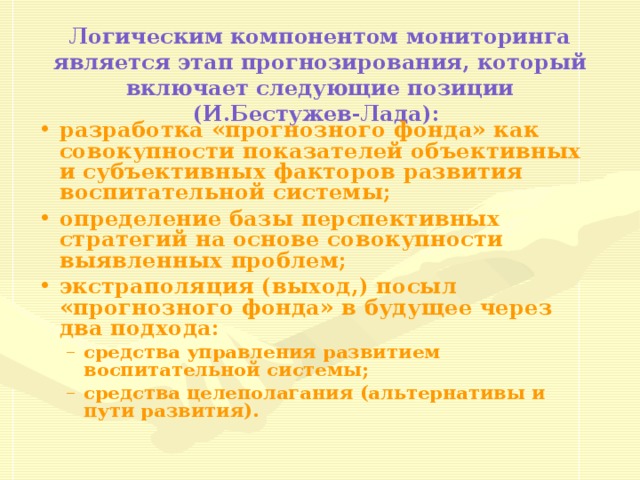 Логическим компонентом мониторинга является этап прогнозирования, который включает следующие позиции (И.Бестужев-Лада):

• разработка «прогнозного фонда» как совокупности показателей объективных и субъективных факторов развития воспитательной системы;

• определение базы перспективных стратегий на основе совокупности выявленных проблем;

• экстраполяция (выход,) посыл «прогнозного фонда» в будущее через два подхода:

– средства управления развитием воспитательной системы;

– средства целеполагания (альтернативы и пути развития).